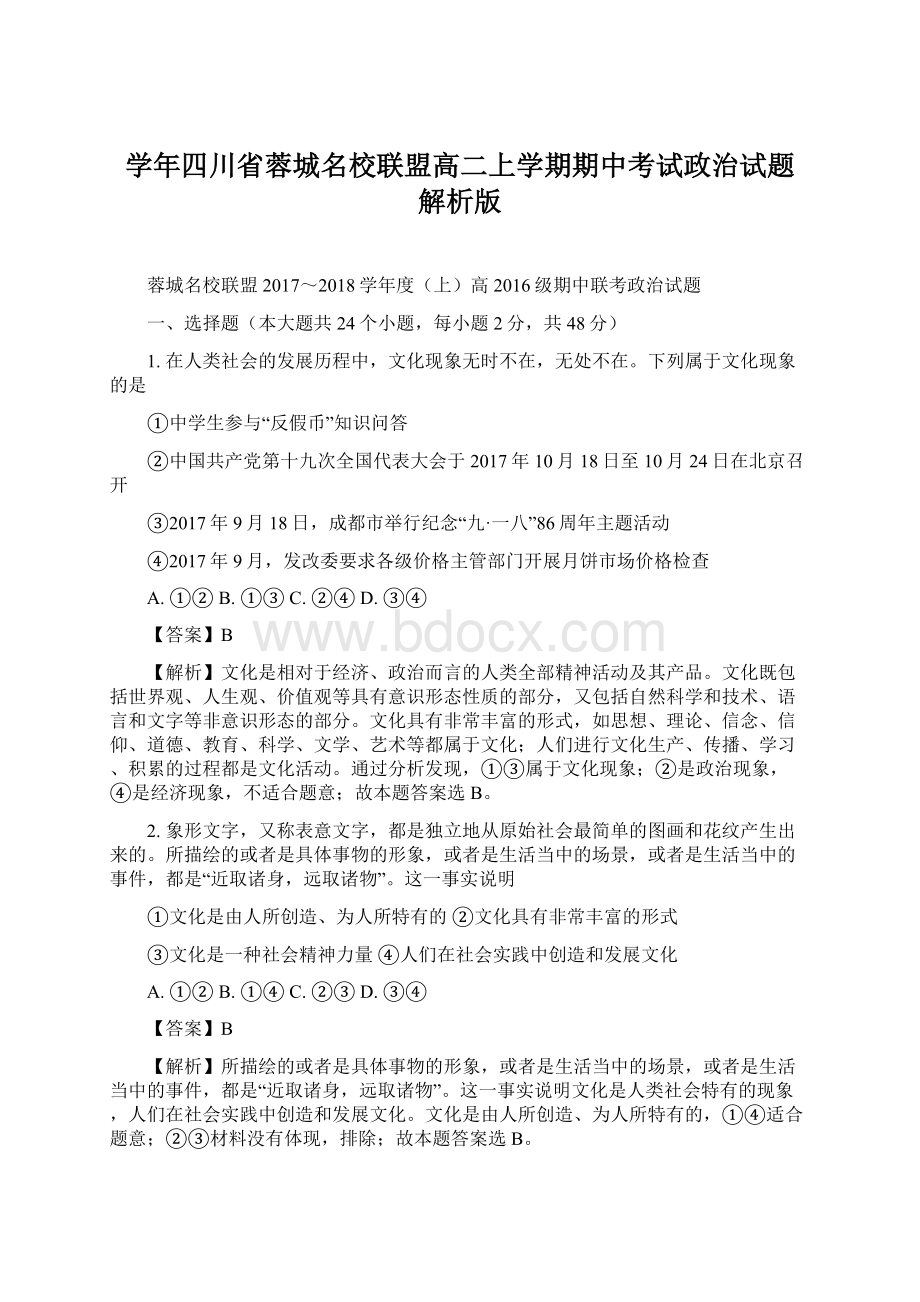 学年四川省蓉城名校联盟高二上学期期中考试政治试题解析版

蓉城名校联盟 2017～2018 学年度（上）高 2016 级期中联考政治试题

一、选择题（本大题共 24 个小题，每小题 2 分，共 48 分）

1. 在人类社会的发展历程中，文化现象无时不在，无处不在。下列属于文化现象的是

①中学生参与“反假币”知识问答

②中国共产党第十九次全国代表大会于 2017 年 10 月 18 日至 10 月 24 日在北京召开

③2017 年 9 月 18 日，成都市举行纪念“九·一八”86 周年主题活动

④2017 年 9 月，发改委要求各级价格主管部门开展月饼市场价格检查

A. ①② B. ①③ C. ②④ D. ③④

【答案】B

www.bdocx.com

【解析】文化是相对于经济、政治而言的人类全部精神活动及其产品。文化既包括世界观、人生观、价值观等具有意识形态性质的部分，又包括自然科学和技术、语言和文字等非意识形态的部分。文化具有非常丰富的形式，如思想、理论、信念、信仰、道德、教育、科学、文学、艺术等都属于文化；人们进行文化生产、传播、学习、积累的过程都是文化活动。通过分析发现，①③属于文化现象；②是政治现象，④是经济现象，不适合题意；故本题答案选 B。

2. 象形文字，又称表意文字，都是独立地从原始社会最简单的图画和花纹产生出来的。所描绘的或者是具体事物的形象，或者是生活当中的场景，或者是生活当中的事件，都是“近取诸身，远取诸物”。这一事实说明

①文化是由人所创造、为人所特有的 ②文化具有非常丰富的形式

③文化是一种社会精神力量 ④人们在社会实践中创造和发展文化

A. ①② B. ①④ C. ②③ D. ③④

【答案】B

【解析】所描绘的或者是具体事物的形象，或者是生活当中的场景，或者是生活当中的事件，都是“近取诸身，远取诸物”。这一事实说明文化是人类社会特有的现象，人们在社会实践中创造和发展文化。文化是由人所创造、为人所特有的，①④适合题意；②③材料没有体现，排除；故本题答案选 B。